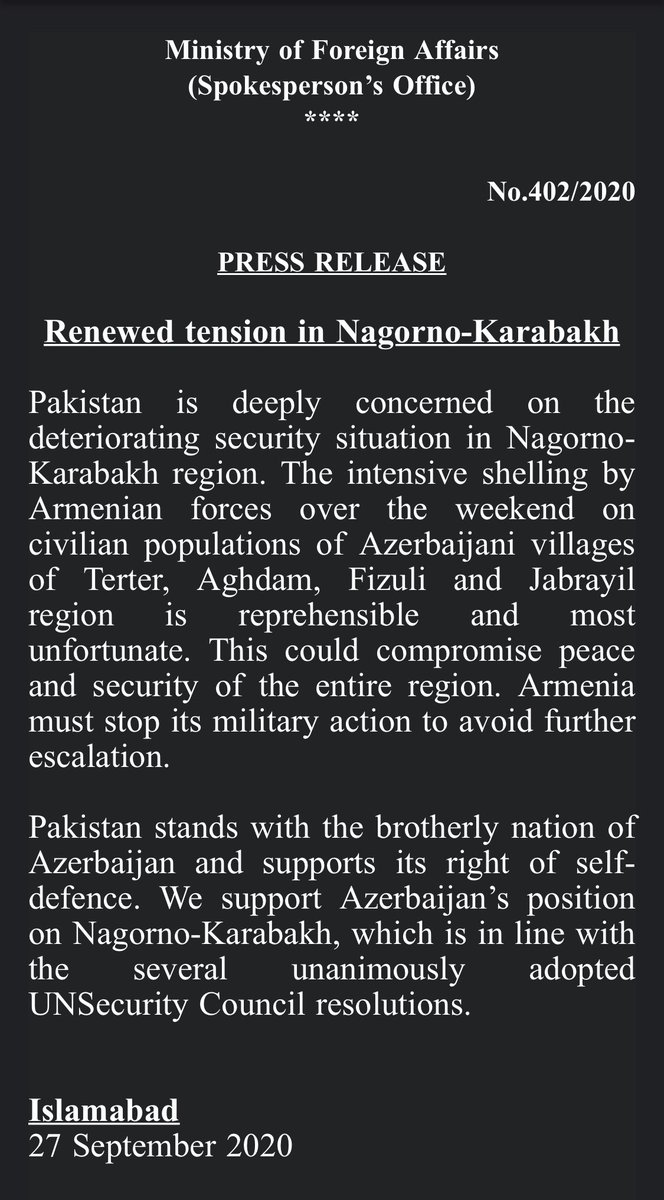 Ministry of Foreign Affairs
(Spokesperson's Office)
****

No.402/2020

PRESS RELEASE

Renewed tension in Nagorno-Karabakh

Pakistan is deeply concerned on the deteriorating security situation in Nagorno-Karabakh region. The intensive shelling by Armenian forces over the weekend on civilian populations of Azerbaijani villages of Terter, Aghdam, Fizuli and Jabrayil region is reprehensible and most unfortunate. This could compromise peace and security of the entire region. Armenia must stop its military action to avoid further escalation.

Pakistan stands with the brotherly nation of Azerbaijan and supports its right of self-defence. We support Azerbaijan's position on Nagorno-Karabakh, which is in line with the several unanimously adopted UNSecurity Council resolutions.

Islamabad
27 September 2020